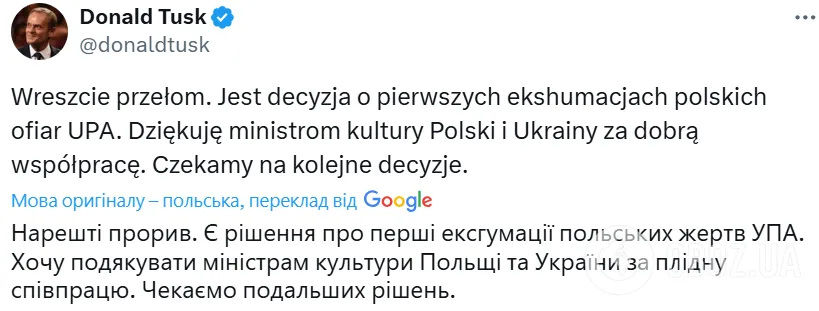 Donald Tusk
@donaldtusk

Wreszcie przełom. Jest decyzja o pierwszych ekshumacjach polskich ofiar UPA. Dziękuję ministrom kultury Polski i Ukrainy za dobrą współpracę. Czekamy na kolejne decyzje.

Мова оригіналу – польська, переклад від Google

Нарешті прорив. Є рішення про перші ексгумації польських жертв УПА. Хочу подякувати міністрам культури Польщі та України за плідну співпрацю. Чекаємо подальших рішень.

OBOZ.UA